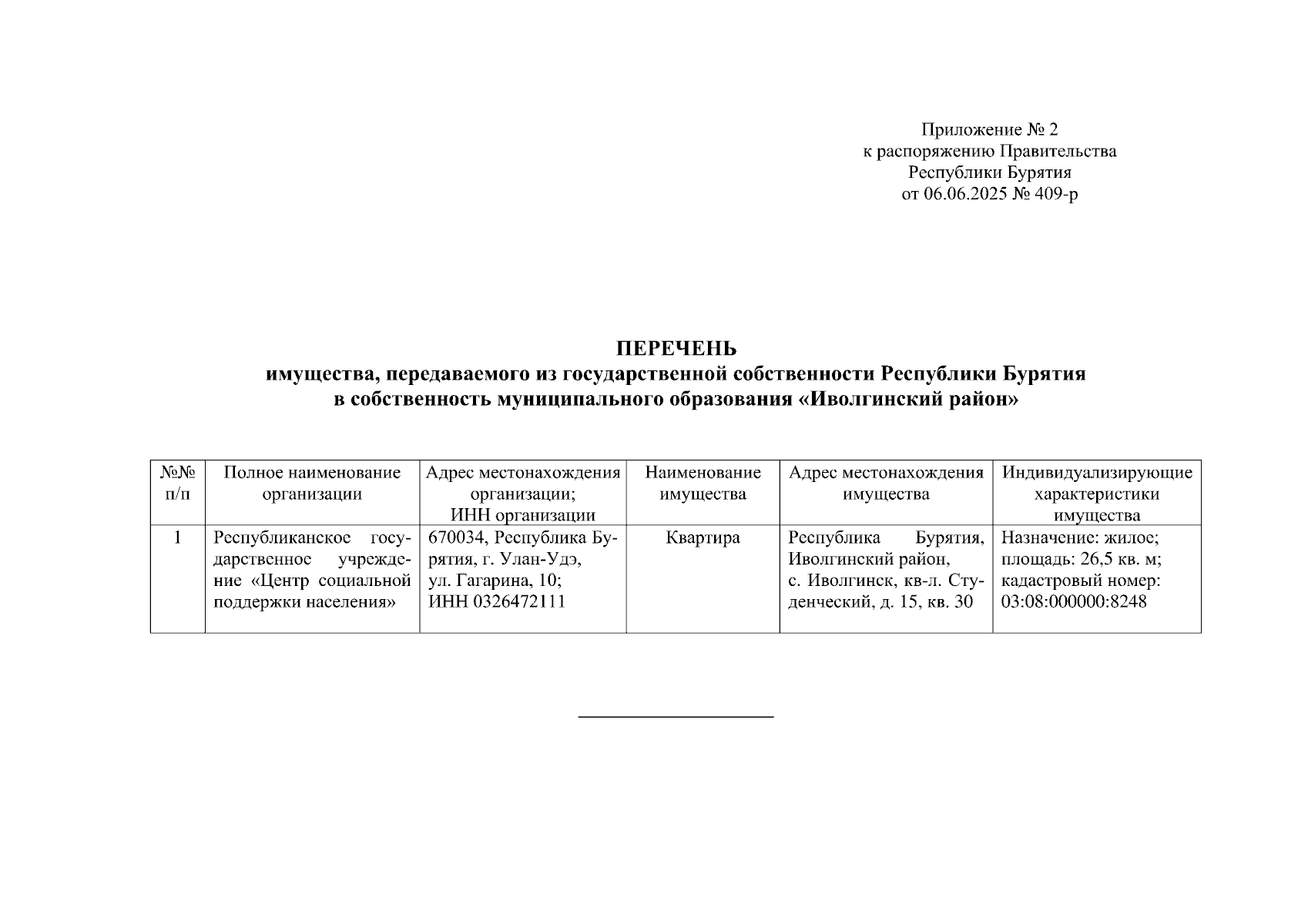 Приложение № 2
к распоряжению Правительства
Республики Бурятия
от 06.06.2025 № 409-р

ПЕРЕЧЕНЬ
имущества, передаваемого из государственной собственности Республики Бурятия
в собственность муниципального образования «Иволгинский район»

| №№ п/п | Полное наименование организации | Адрес местонахождения организации; ИНН организации | Наименование имущества | Адрес местонахождения имущества | Индивидуализирующие характеристики имущества |
|---|---|---|---|---|---|
| 1 | Республиканское государственное учреждение «Центр социальной поддержки населения» | 670034, Республика Бурятия, г. Улан-Удэ, ул. Гагарина, 10; ИНН 0326472111 | Квартира | Республика Бурятия, Иволгинский район, с. Иволгинск, кв-л. Студенческий, д. 15, кв. 30 | Назначение: жилое; площадь: 26,5 кв. м; кадастровый номер: 03:08:000000:8248 |